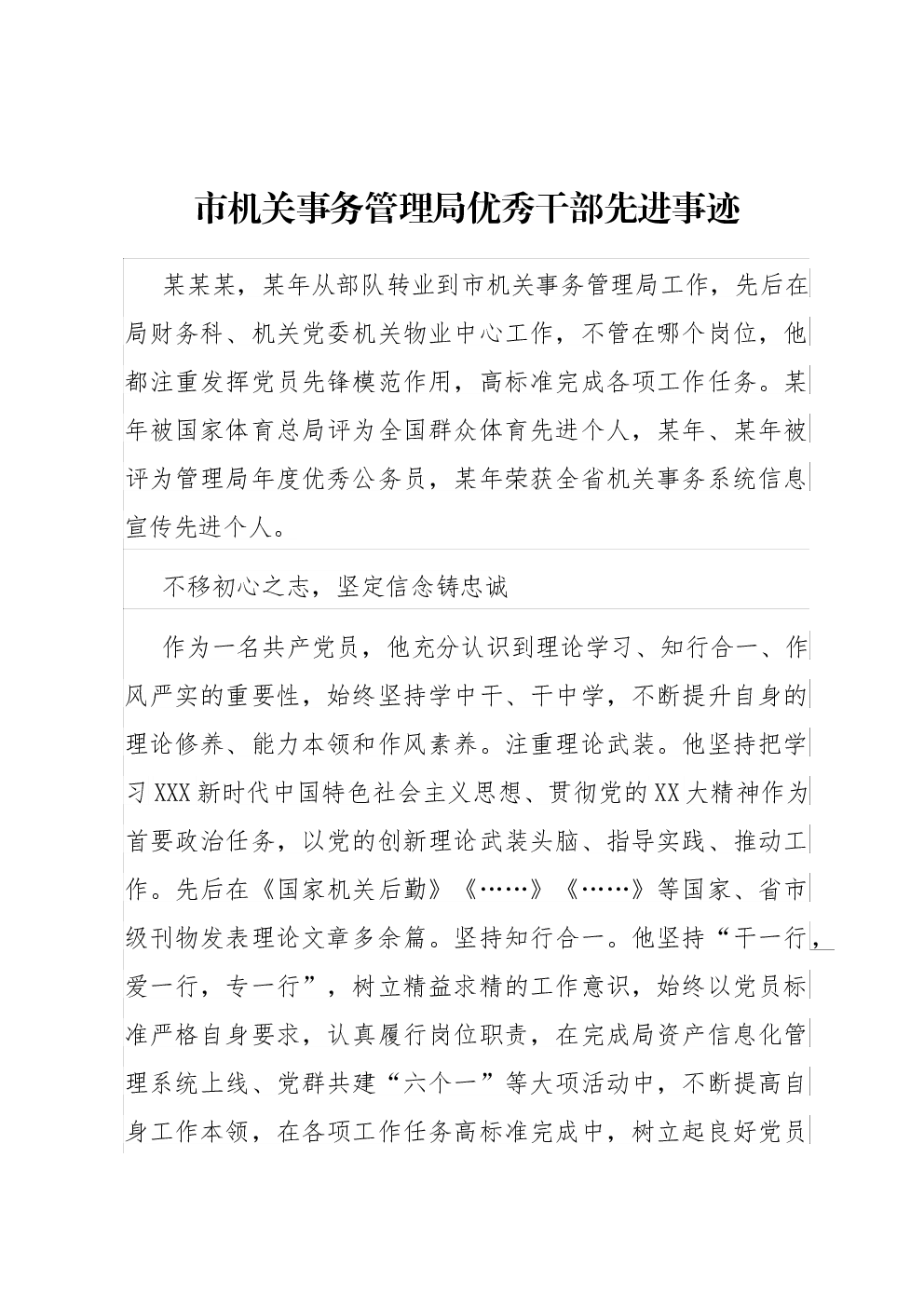 市机关事务管理局优秀干部先进事迹

某某某，某年从部队转业到市机关事务管理局工作，先后在局财务科、机关党委机关物业中心工作，不管在哪个岗位，他都注重发挥党员先锋模范作用，高标准完成各项工作任务。某年被国家体育总局评为全国群众体育先进个人，某年、某年被评为管理局年度优秀公务员，某年荣获全省机关事务系统信息宣传先进个人。

不移初心之志，坚定信念铸忠诚

作为一名共产党员，他充分认识到理论学习、知行合一、作风严实的重要性，始终坚持学中干、干中学，不断提升自身的理论修养、能力本领和作风素养。注重理论武装。他坚持把学习XXX新时代中国特色社会主义思想、贯彻党的XX大精神作为首要政治任务，以党的创新理论武装头脑、指导实践、推动工作。先后在《国家机关后勤》《……》《……》等国家、省市级刊物发表理论文章多余篇。坚持知行合一。他坚持“干一行，爱一行，专一行”，树立精益求精的工作意识，始终以党员标准严格自身要求，认真履行岗位职责，在完成局资产信息化管理系统上线、党群共建“六个一”等大项活动中，不断提高自身工作本领，在各项工作任务高标准完成中，树立起良好党员